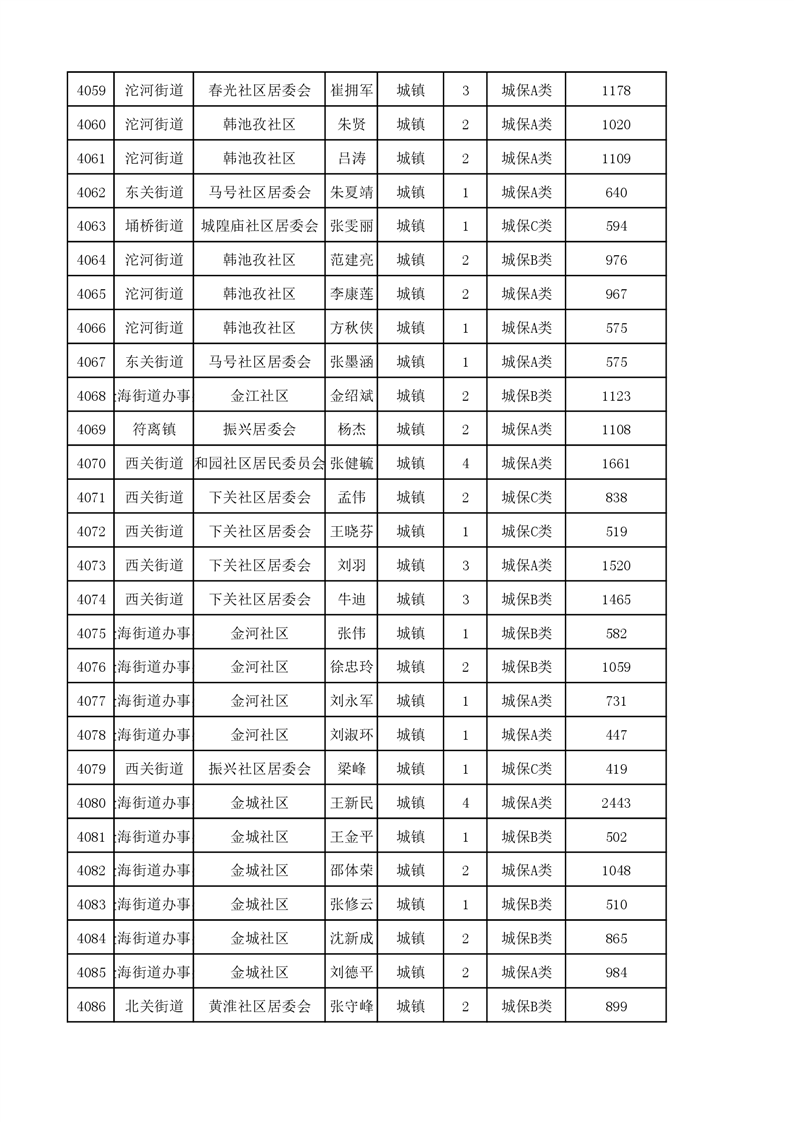 | 4059 | 沱河街道 | 春光社区居委会 | 崔拥军 | 城镇 | 3 | 城保A类 | 1178 |
|---|---|---|---|---|---|---|---|
| 4060 | 沱河街道 | 韩池孜社区 | 朱贤 | 城镇 | 2 | 城保A类 | 1020 |
| 4061 | 沱河街道 | 韩池孜社区 | 吕涛 | 城镇 | 2 | 城保A类 | 1109 |
| 4062 | 东关街道 | 马号社区居委会 | 朱夏靖 | 城镇 | 1 | 城保A类 | 640 |
| 4063 | 埇桥街道 | 城隍庙社区居委会 | 张雯丽 | 城镇 | 1 | 城保C类 | 594 |
| 4064 | 沱河街道 | 韩池孜社区 | 范建亮 | 城镇 | 2 | 城保B类 | 976 |
| 4065 | 沱河街道 | 韩池孜社区 | 李康莲 | 城镇 | 2 | 城保A类 | 967 |
| 4066 | 沱河街道 | 韩池孜社区 | 方秋侠 | 城镇 | 1 | 城保A类 | 575 |
| 4067 | 东关街道 | 马号社区居委会 | 张墨涵 | 城镇 | 1 | 城保A类 | 575 |
| 4068 | 海街道办事 | 金江社区 | 金绍斌 | 城镇 | 2 | 城保B类 | 1123 |
| 4069 | 符离镇 | 振兴居委会 | 杨杰 | 城镇 | 2 | 城保A类 | 1108 |
| 4070 | 西关街道 | 和园社区居民委员会 | 张健毓 | 城镇 | 4 | 城保A类 | 1661 |
| 4071 | 西关街道 | 下关社区居委会 | 孟伟 | 城镇 | 2 | 城保C类 | 838 |
| 4072 | 西关街道 | 下关社区居委会 | 王晓芬 | 城镇 | 1 | 城保C类 | 519 |
| 4073 | 西关街道 | 下关社区居委会 | 刘羽 | 城镇 | 3 | 城保A类 | 1520 |
| 4074 | 西关街道 | 下关社区居委会 | 牛迪 | 城镇 | 3 | 城保B类 | 1465 |
| 4075 | 海街道办事 | 金河社区 | 张伟 | 城镇 | 1 | 城保B类 | 582 |
| 4076 | 海街道办事 | 金河社区 | 徐忠玲 | 城镇 | 2 | 城保B类 | 1059 |
| 4077 | 海街道办事 | 金河社区 | 刘永军 | 城镇 | 1 | 城保A类 | 731 |
| 4078 | 海街道办事 | 金河社区 | 刘淑环 | 城镇 | 1 | 城保A类 | 447 |
| 4079 | 西关街道 | 振兴社区居委会 | 梁峰 | 城镇 | 1 | 城保C类 | 419 |
| 4080 | 海街道办事 | 金城社区 | 王新民 | 城镇 | 4 | 城保A类 | 2443 |
| 4081 | 海街道办事 | 金城社区 | 王金平 | 城镇 | 1 | 城保B类 | 502 |
| 4082 | 海街道办事 | 金城社区 | 邵体荣 | 城镇 | 2 | 城保A类 | 1048 |
| 4083 | 海街道办事 | 金城社区 | 张修云 | 城镇 | 1 | 城保B类 | 510 |
| 4084 | 海街道办事 | 金城社区 | 沈新成 | 城镇 | 2 | 城保B类 | 865 |
| 4085 | 海街道办事 | 金城社区 | 刘德平 | 城镇 | 2 | 城保A类 | 984 |
| 4086 | 北关街道 | 黄淮社区居委会 | 张守峰 | 城镇 | 2 | 城保B类 | 899 |